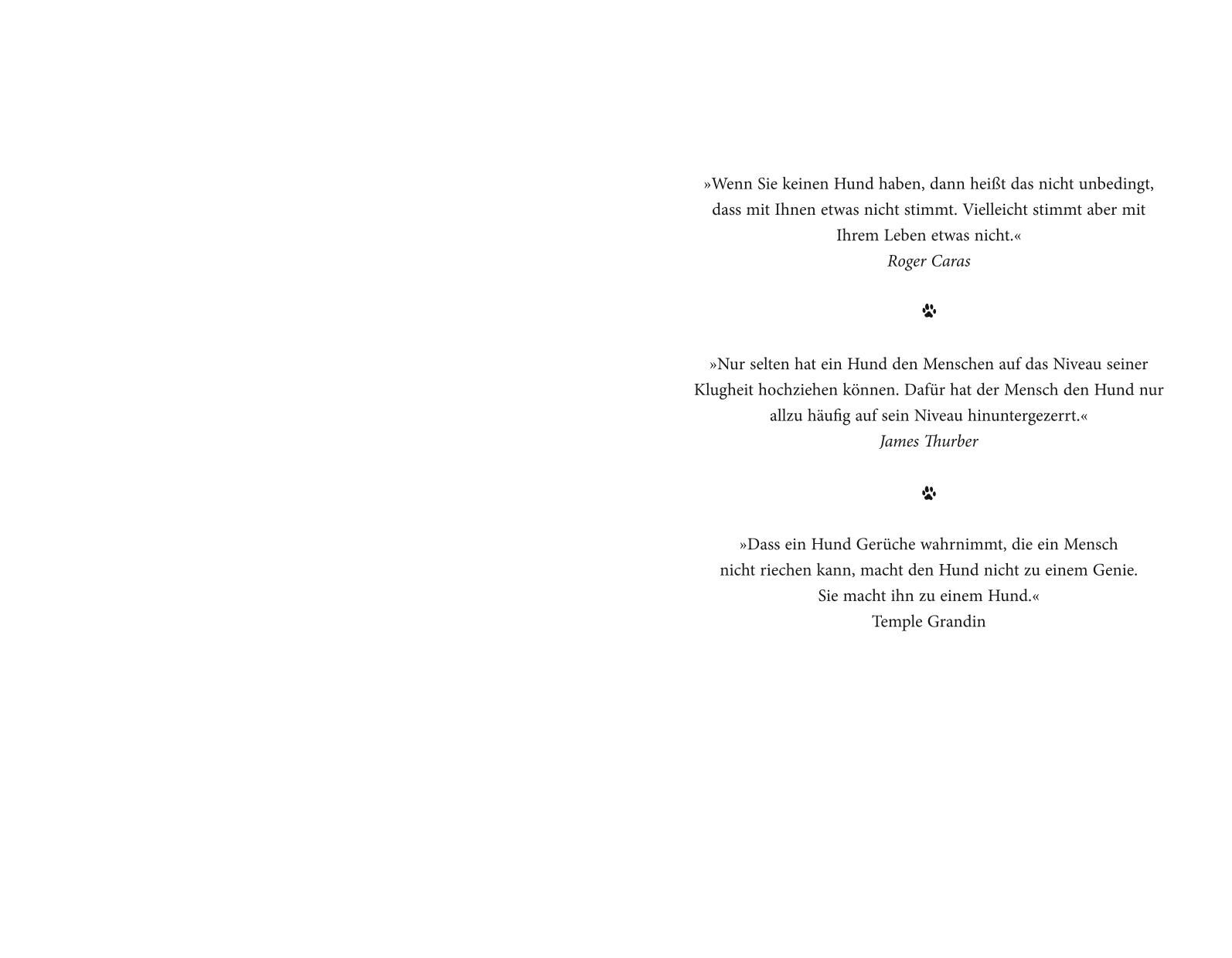 »Wenn Sie keinen Hund haben, dann heißt das nicht unbedingt, dass mit Ihnen etwas nicht stimmt. Vielleicht stimmt aber mit Ihrem Leben etwas nicht.«

Roger Caras

»Nur selten hat ein Hund den Menschen auf das Niveau seiner Klugheit hochziehen können. Dafür hat der Mensch den Hund nur allzu häufig auf sein Niveau hinuntergezerrt.«

James Thurber

»Dass ein Hund Gerüche wahrnimmt, die ein Mensch nicht riechen kann, macht den Hund nicht zu einem Genie. Sie macht ihn zu einem Hund.«

Temple Grandin